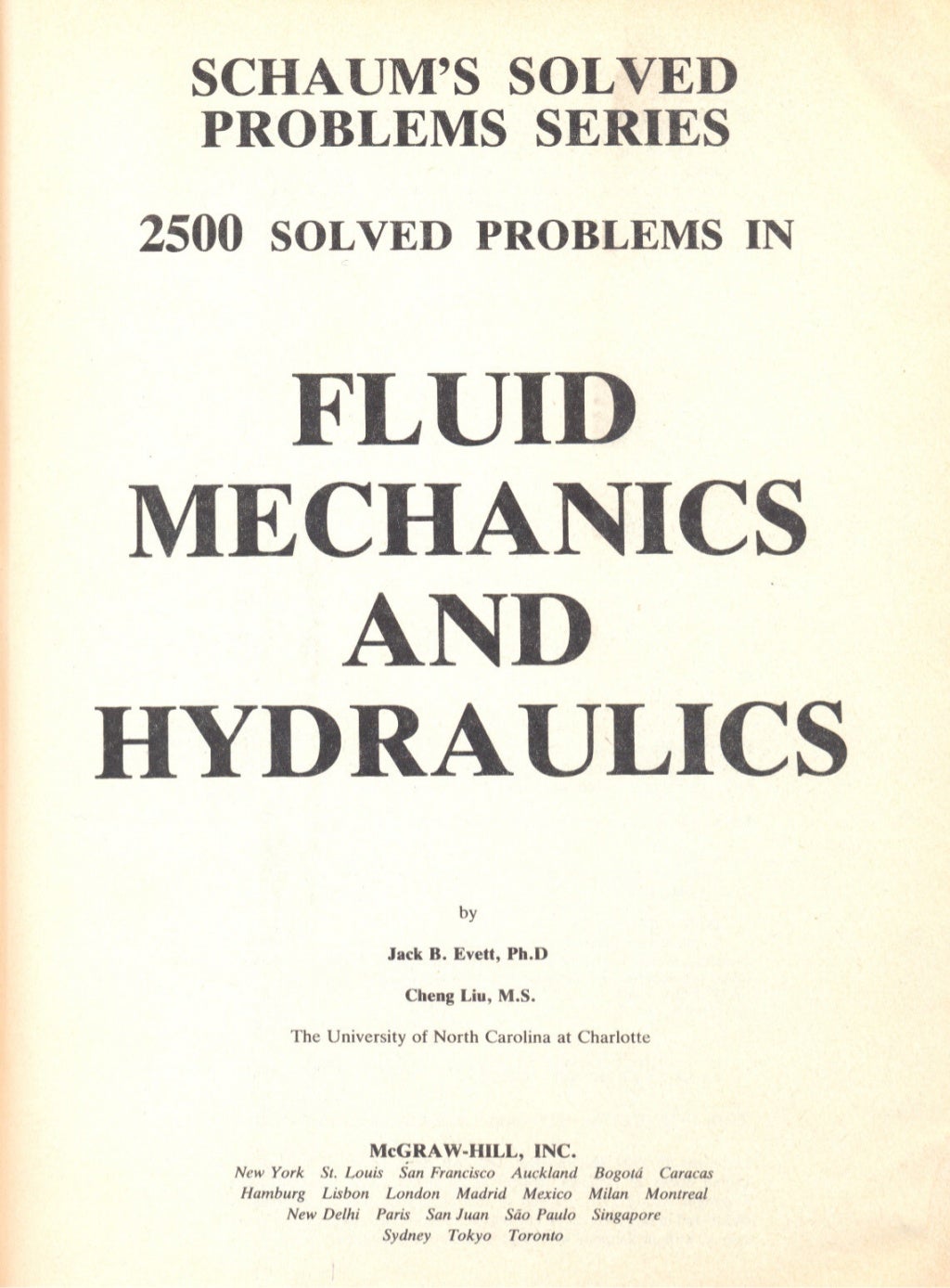 SCHAUM'S SOLVED PROBLEMS SERIES

2500 SOLVED PROBLEMS IN

FLUID MECHANICS AND HYDRAULICS

by

Jack B. Evett, Ph.D

Cheng Liu, M.S.

The University of North Carolina at Charlotte

McGRAW-HILL, INC.
New York St. Louis San Francisco Auckland Bogotá Caracas Hamburg Lisbon London Madrid Mexico Milan Montreal New Delhi Paris San Juan São Paulo Singapore Sydney Tokyo Toronto